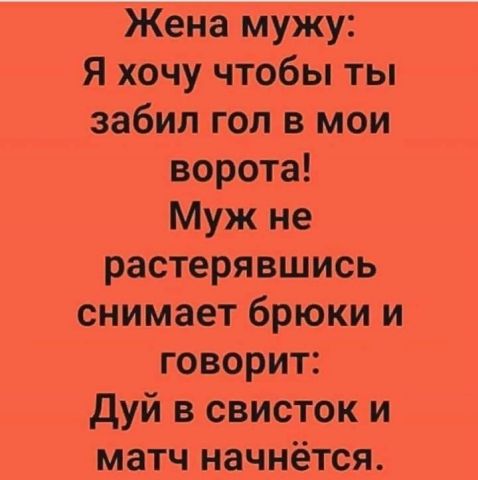 Жена мужу:
Я хочу чтобы ты забил гол в мои ворота!
Муж не растерявшись снимает брюки и говорит:
Дуй в свисток и матч начнётся.